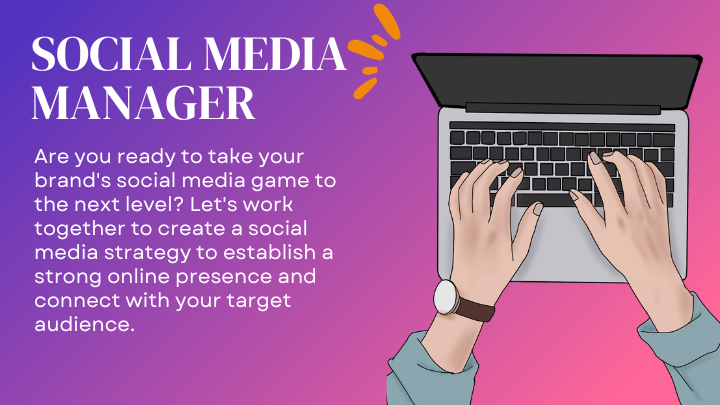 SOCIAL MEDIA MANAGER

Are you ready to take your brand's social media game to the next level? Let's work together to create a social media strategy to establish a strong online presence and connect with your target audience.